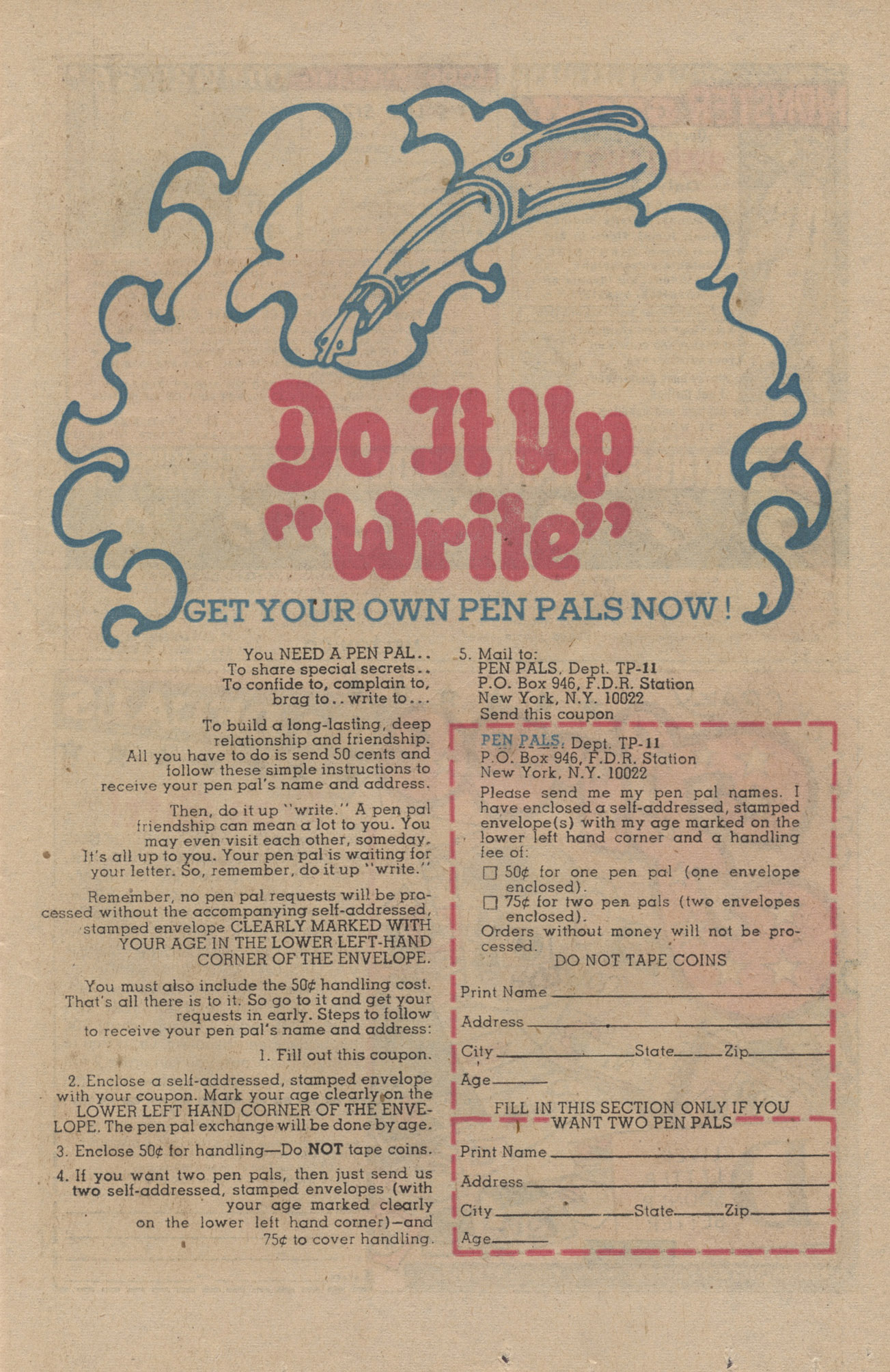 Do It Up "Write"

GET YOUR OWN PEN PALS NOW!

You NEED A PEN PAL.. To share special secrets.. To confide to, complain to, brag to.. write to...

To build a long-lasting, deep relationship and friendship. All you have to do is send 50 cents and follow these simple instructions to receive your pen pal's name and address.

Then, do it up "write." A pen pal friendship can mean a lot to you. You may even visit each other, someday. It's all up to you. Your pen pal is waiting for your letter. So, remember, do it up "write."

Remember, no pen pal requests will be processed without the accompanying self-addressed, stamped envelope CLEARLY MARKED WITH YOUR AGE IN THE LOWER LEFT-HAND CORNER OF THE ENVELOPE.

You must also include the 50¢ handling cost. That's all there is to it. So go to it and get your requests in early. Steps to follow to receive your pen pal's name and address:

1. Fill out this coupon.

2. Enclose a self-addressed, stamped envelope with your coupon. Mark your age clearly on the LOWER LEFT HAND CORNER OF THE ENVELOPE. The pen pal exchange will be done by age.

3. Enclose 50¢ for handling—Do NOT tape coins.

4. If you want two pen pals, then just send us two self-addressed, stamped envelopes (with your age marked clearly on the lower left hand corner)—and 75¢ to cover handling.

5. Mail to:
PEN PALS, Dept. TP-11
P.O. Box 946, F.D.R. Station
New York, N.Y. 10022
Send this coupon

PEN PALS, Dept. TP-11
P.O. Box 946, F.D.R. Station
New York, N.Y. 10022

Please send me my pen pal names. I have enclosed a self-addressed, stamped envelope(s) with my age marked on the lower left hand corner and a handling fee of:

☐ 50¢ for one pen pal (one envelope enclosed).
☐ 75¢ for two pen pals (two envelopes enclosed).

Orders without money will not be processed.

DO NOT TAPE COINS

Print Name
Address
City State Zip
Age

FILL IN THIS SECTION ONLY IF YOU WANT TWO PEN PALS

Print Name
Address
City State Zip
Age